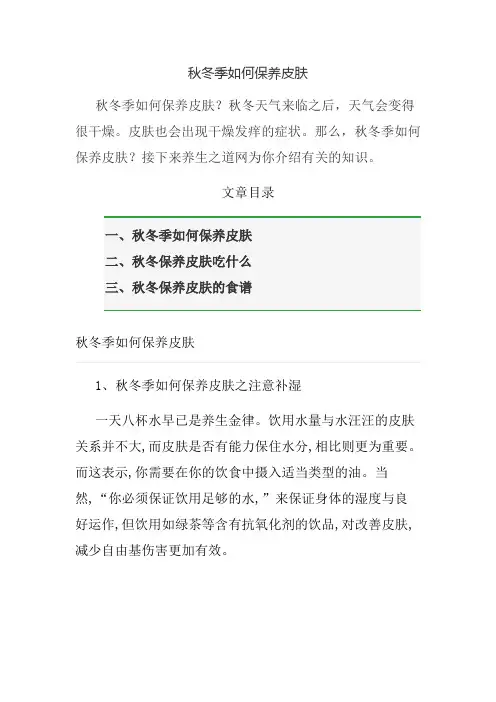 秋冬季如何保养皮肤

秋冬季如何保养皮肤？秋冬天气来临之后，天气会变得很干燥。皮肤也会出现干燥发痒的症状。那么，秋冬季如何保养皮肤？接下来养生之道网为你介绍有关的知识。

文章目录

一、秋冬季如何保养皮肤
二、秋冬保养皮肤吃什么
三、秋冬保养皮肤的食谱

秋冬季如何保养皮肤

1、秋冬季如何保养皮肤之注意补湿

一天八杯水早已是养生金律。饮用水量与水汪汪的皮肤关系并不大，而皮肤是否有能力保住水分，相比则更为重要。而这表示，你需要在你的饮食中摄入适当类型的油。当然，“你必须保证饮用足够的水，”来保证身体的湿度与良好运作，但饮用如绿茶等含有抗氧化剂的饮品，对改善皮肤，减少自由基伤害更加有效。